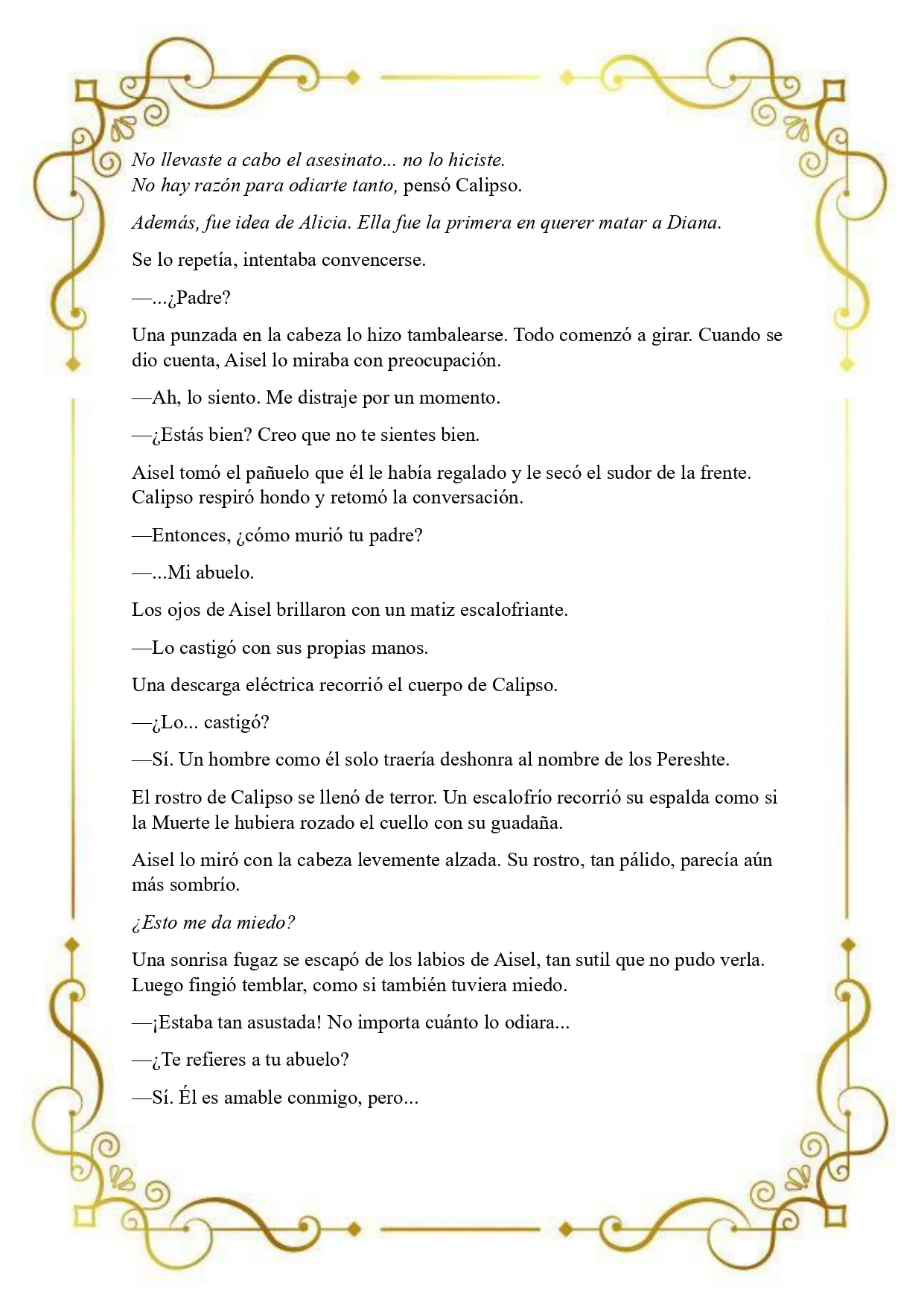 No llevaste a cabo el asesinato... no lo hiciste.
No hay razón para odiarte tanto, pensó Calipso.

Además, fue idea de Alicia. Ella fue la primera en querer matar a Diana.

Se lo repetía, intentaba convencerse.

—...¿Padre?

Una punzada en la cabeza lo hizo tambalearse. Todo comenzó a girar. Cuando se dio cuenta, Aisel lo miraba con preocupación.

—Ah, lo siento. Me distraje por un momento.

—¿Estás bien? Creo que no te sientes bien.

Aisel tomó el pañuelo que él le había regalado y le secó el sudor de la frente. Calipso respiró hondo y retomó la conversación.

—Entonces, ¿cómo murió tu padre?

—...Mi abuelo.

Los ojos de Aisel brillaron con un matiz escalofriante.

—Lo castigó con sus propias manos.

Una descarga eléctrica recorrió el cuerpo de Calipso.

—¿Lo... castigó?

—Sí. Un hombre como él solo traería deshonra al nombre de los Pereshte.

El rostro de Calipso se llenó de terror. Un escalofrío recorrió su espalda como si la Muerte le hubiera rozado el cuello con su guadaña.

Aisel lo miró con la cabeza levemente alzada. Su rostro, tan pálido, parecía aún más sombrío.

¿Esto me da miedo?

Una sonrisa fugaz se escapó de los labios de Aisel, tan sutil que no pudo verla. Luego fingió temblar, como si también tuviera miedo.

—¡Estaba tan asustada! No importa cuánto lo odiara...

—¿Te refieres a tu abuelo?

—Sí. Él es amable conmigo, pero...